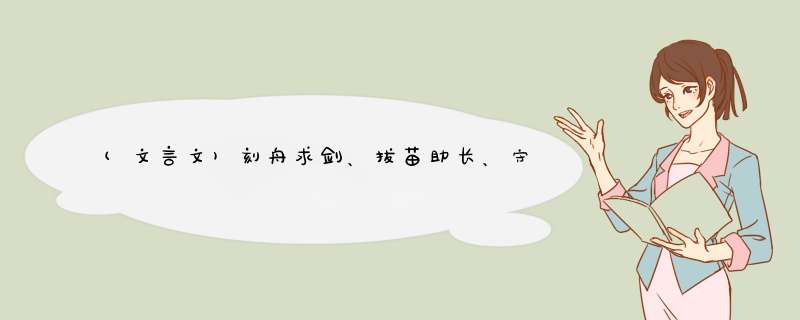 (文言文)刻舟求剑、拔苗助长、守